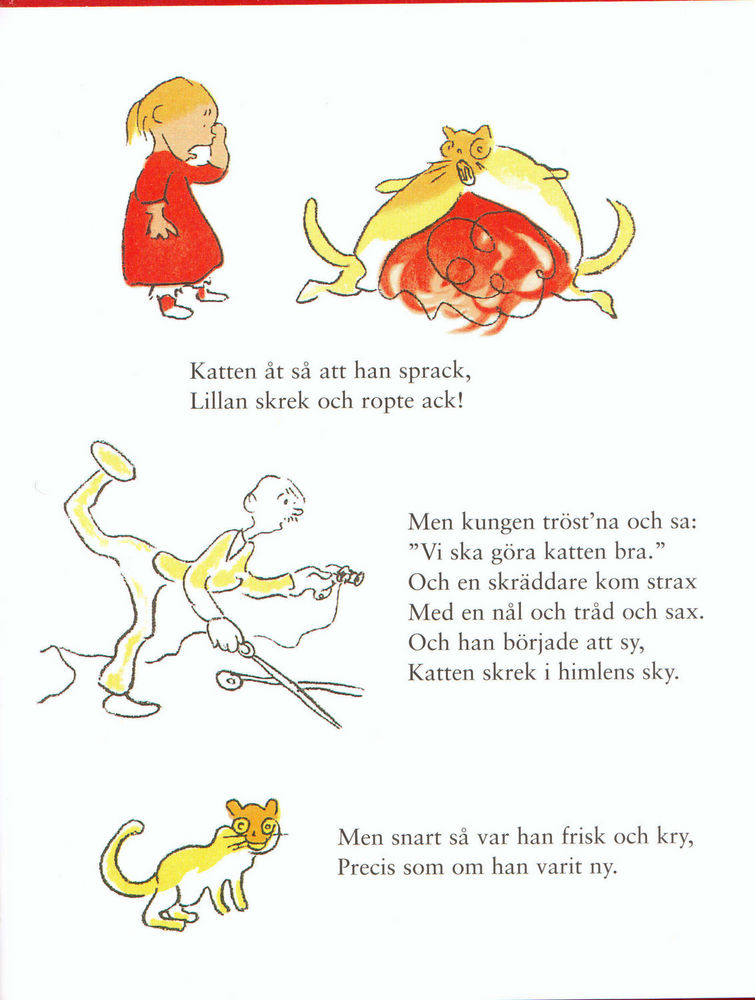 Katten åt så att han sprack,
Lillan skrek och ropte ack!

Men kungen tröst'na och sa:
"Vi ska göra katten bra."
Och en skräddare kom strax
Med en nål och tråd och sax.
Och han började att sy,
Katten skrek i himlens sky.

Men snart så var han frisk och kry,
Precis som om han varit ny.